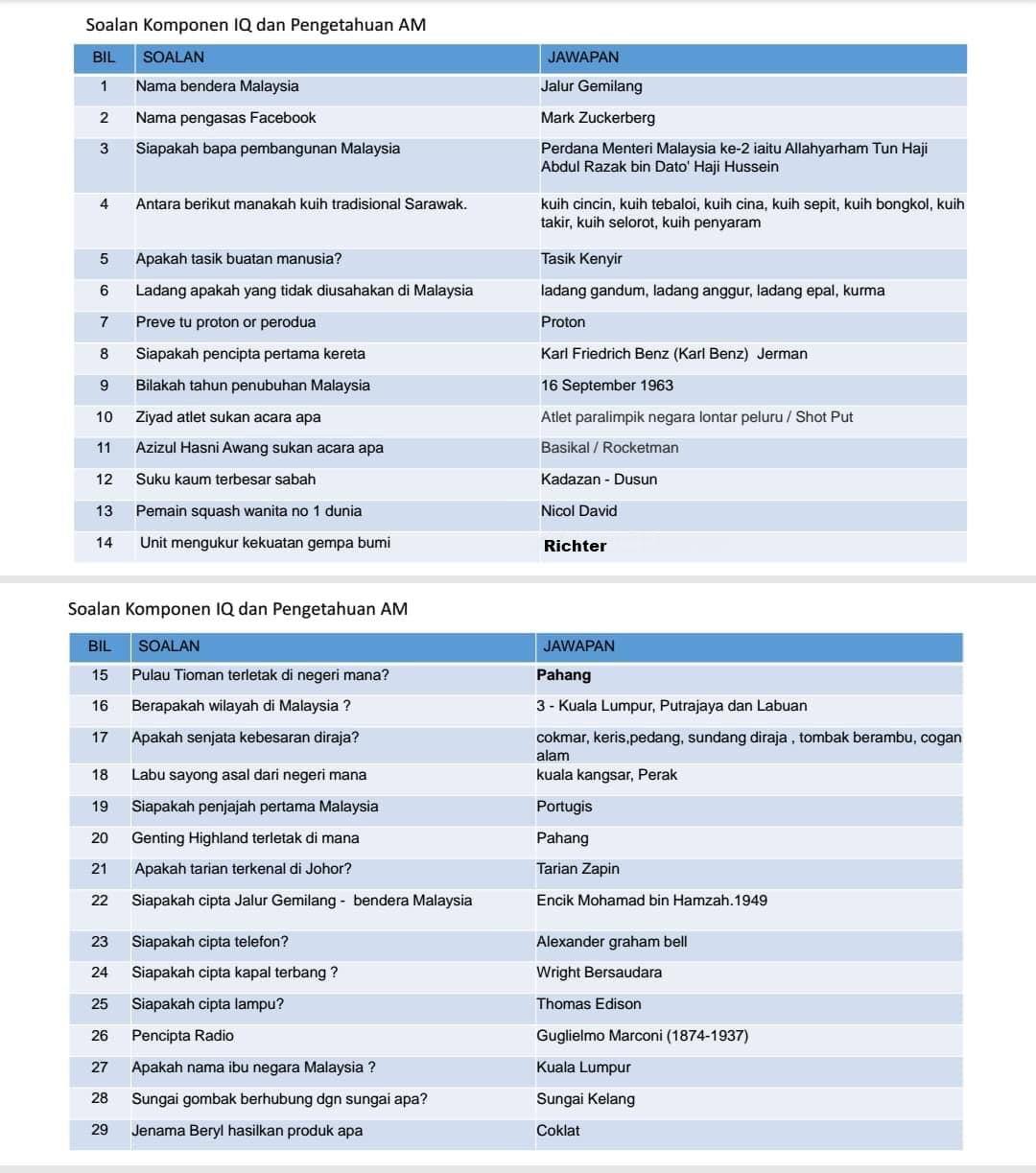 Soalan Komponen IQ dan Pengetahuan AM

| BIL | SOALAN | JAWAPAN |
|---|---|---|
| 1 | Nama bendera Malaysia | Jalur Gemilang |
| 2 | Nama pengasas Facebook | Mark Zuckerberg |
| 3 | Siapakah bapa pembangunan Malaysia | Perdana Menteri Malaysia ke-2 iaitu Allahyarham Tun Haji Abdul Razak bin Dato' Haji Hussein |
| 4 | Antara berikut manakah kuih tradisional Sarawak. | kuih cincin, kuih tebaloi, kuih cina, kuih sepit, kuih bongkol, kuih takir, kuih selorot, kuih penyaram |
| 5 | Apakah tasik buatan manusia? | Tasik Kenyir |
| 6 | Ladang apakah yang tidak diusahakan di Malaysia | ladang gandum, ladang anggur, ladang epal, kurma |
| 7 | Preve tu proton or perodua | Proton |
| 8 | Siapakah pencipta pertama kereta | Karl Friedrich Benz (Karl Benz) Jerman |
| 9 | Bilakah tahun penubuhan Malaysia | 16 September 1963 |
| 10 | Ziyad atlet sukan acara apa | Atlet paralimpik negara lontar peluru / Shot Put |
| 11 | Azizul Hasni Awang sukan acara apa | Basikal / Rocketman |
| 12 | Suku kaum terbesar sabah | Kadazan - Dusun |
| 13 | Pemain squash wanita no 1 dunia | Nicol David |
| 14 | Unit mengukur kekuatan gempa bumi | Richter |

Soalan Komponen IQ dan Pengetahuan AM

| BIL | SOALAN | JAWAPAN |
|---|---|---|
| 15 | Pulau Tioman terletak di negeri mana? | Pahang |
| 16 | Berapakah wilayah di Malaysia ? | 3 - Kuala Lumpur, Putrajaya dan Labuan |
| 17 | Apakah senjata kebesaran diraja? | cokmar, keris,pedang, sundang diraja , tombak berambu, cogan alam |
| 18 | Labu sayong asal dari negeri mana | kuala kangsar, Perak |
| 19 | Siapakah penjajah pertama Malaysia | Portugis |
| 20 | Genting Highland terletak di mana | Pahang |
| 21 | Apakah tarian terkenal di Johor? | Tarian Zapin |
| 22 | Siapakah cipta Jalur Gemilang - bendera Malaysia | Encik Mohamad bin Hamzah.1949 |
| 23 | Siapakah cipta telefon? | Alexander graham bell |
| 24 | Siapakah cipta kapal terbang ? | Wright Bersaudara |
| 25 | Siapakah cipta lampu? | Thomas Edison |
| 26 | Pencipta Radio | Guglielmo Marconi (1874-1937) |
| 27 | Apakah nama ibu negara Malaysia ? | Kuala Lumpur |
| 28 | Sungai gombak berhubung dgn sungai apa? | Sungai Kelang |
| 29 | Jenama Beryl hasilkan produk apa | Coklat |